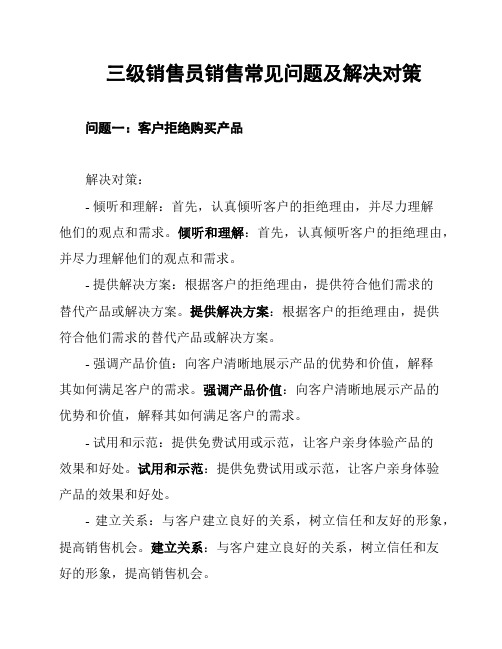 三级销售员销售常见问题及解决对策

问题一：客户拒绝购买产品

解决对策：

- 倾听和理解：首先，认真倾听客户的拒绝理由，并尽力理解他们的观点和需求。倾听和理解：首先，认真倾听客户的拒绝理由，并尽力理解他们的观点和需求。

- 提供解决方案：根据客户的拒绝理由，提供符合他们需求的替代产品或解决方案。提供解决方案：根据客户的拒绝理由，提供符合他们需求的替代产品或解决方案。

- 强调产品价值：向客户清晰地展示产品的优势和价值，解释其如何满足客户的需求。强调产品价值：向客户清晰地展示产品的优势和价值，解释其如何满足客户的需求。

- 试用和示范：提供免费试用或示范，让客户亲身体验产品的效果和好处。试用和示范：提供免费试用或示范，让客户亲身体验产品的效果和好处。

- 建立关系：与客户建立良好的关系，树立信任和友好的形象，提高销售机会。建立关系：与客户建立良好的关系，树立信任和友好的形象，提高销售机会。